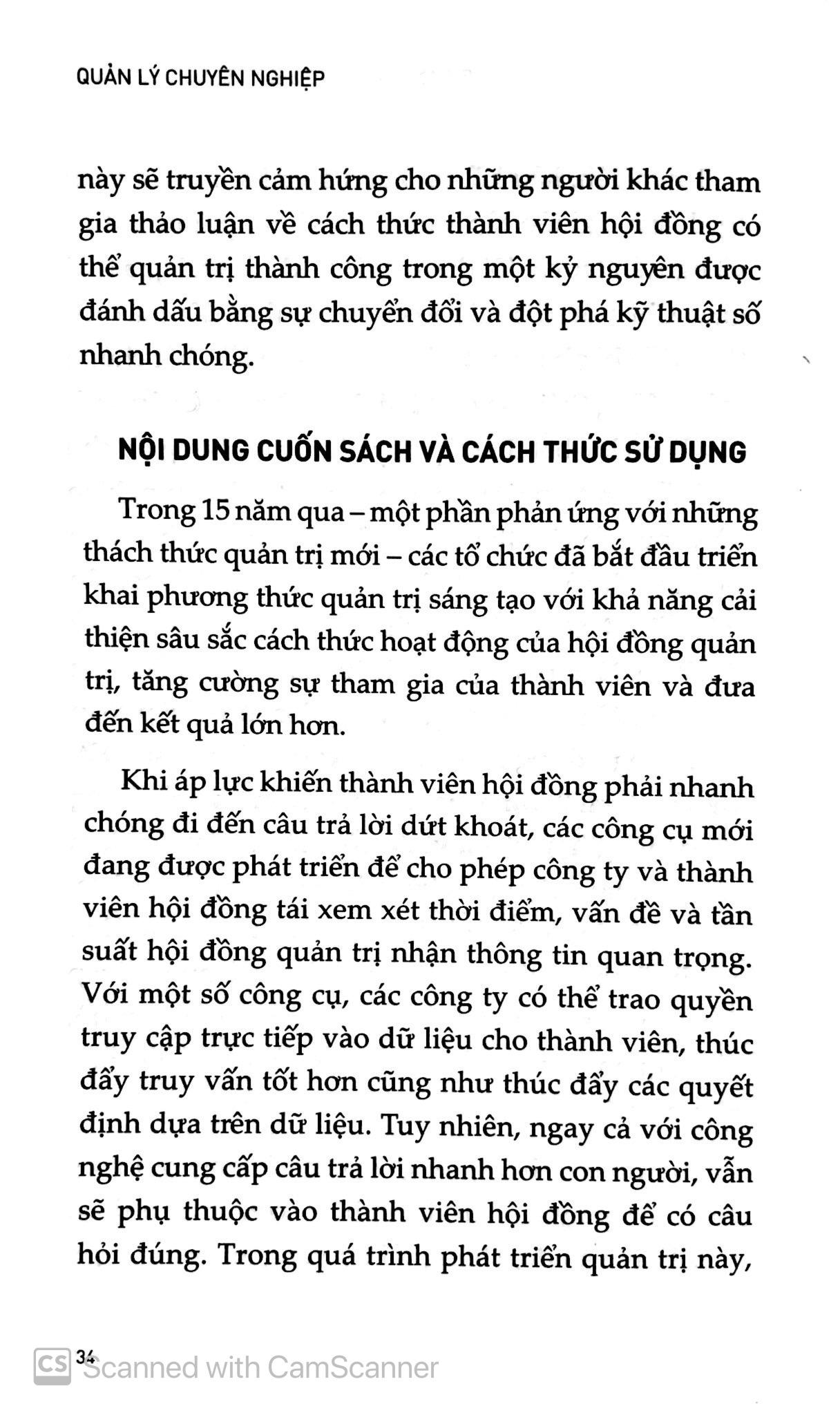 QUẢN LÝ CHUYÊN NGHIỆP

này sẽ truyền cảm hứng cho những người khác tham gia thảo luận về cách thức thành viên hội đồng có thể quản trị thành công trong một kỷ nguyên được đánh dấu bằng sự chuyển đổi và đột phá kỹ thuật số nhanh chóng.

NỘI DUNG CUỐN SÁCH VÀ CÁCH THỨC SỬ DỤNG

Trong 15 năm qua – một phần phản ứng với những thách thức quản trị mới – các tổ chức đã bắt đầu triển khai phương thức quản trị sáng tạo với khả năng cải thiện sâu sắc cách thức hoạt động của hội đồng quản trị, tăng cường sự tham gia của thành viên và đưa đến kết quả lớn hơn.

Khi áp lực khiến thành viên hội đồng phải nhanh chóng đi đến câu trả lời dứt khoát, các công cụ mới đang được phát triển để cho phép công ty và thành viên hội đồng tái xem xét thời điểm, vấn đề và tần suất hội đồng quản trị nhận thông tin quan trọng. Với một số công cụ, các công ty có thể trao quyền truy cập trực tiếp vào dữ liệu cho thành viên, thúc đẩy truy vấn tốt hơn cũng như thúc đẩy các quyết định dựa trên dữ liệu. Tuy nhiên, ngay cả với công nghệ cung cấp câu trả lời nhanh hơn con người, vẫn sẽ phụ thuộc vào thành viên hội đồng để có câu hỏi đúng. Trong quá trình phát triển quản trị này,

34

CS Scanned with CamScanner